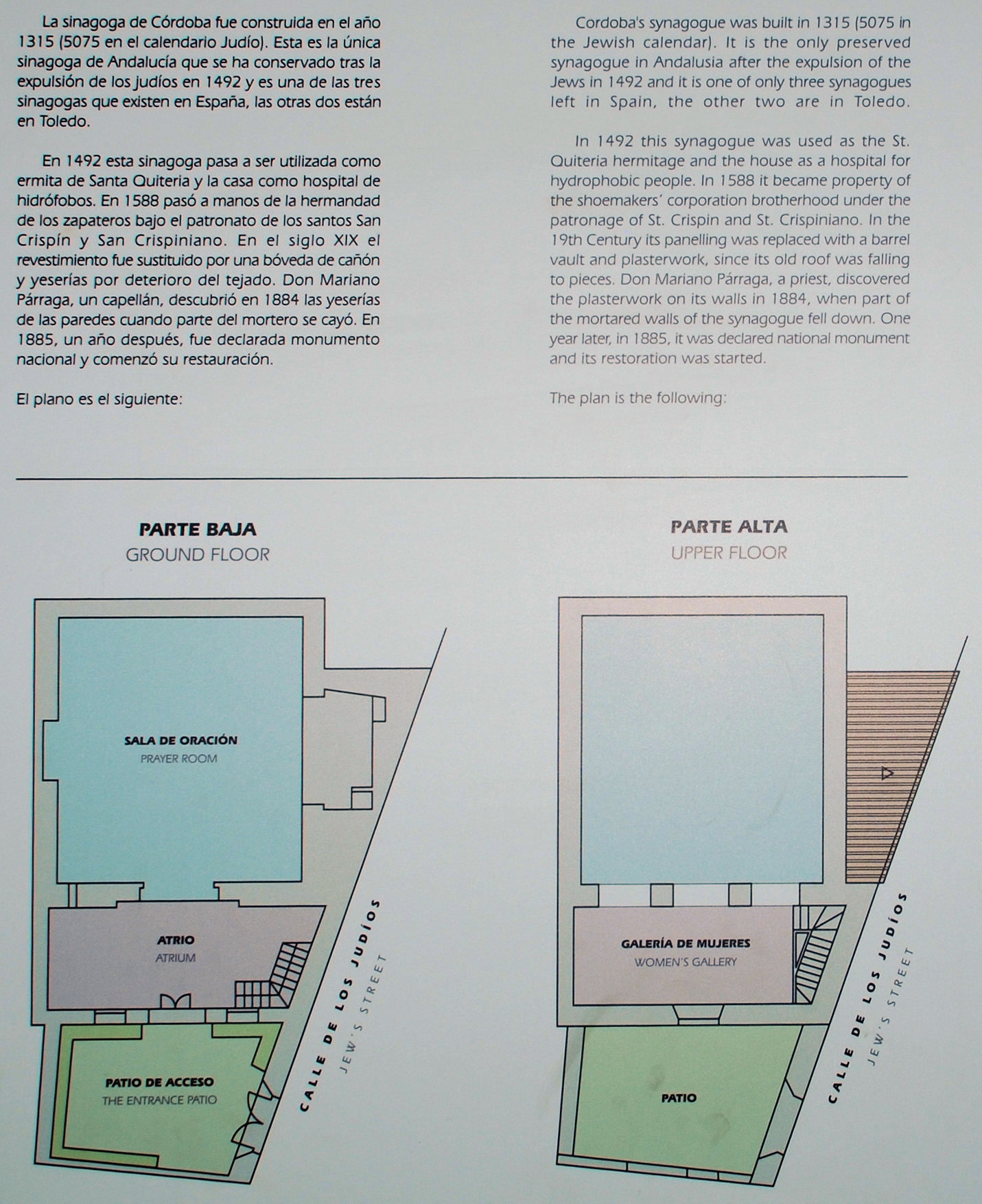 La sinagoga de Córdoba fue construida en el año 1315 (5075 en el calendario Judío). Esta es la única sinagoga de Andalucía que se ha conservado tras la expulsión de los judíos en 1492 y es una de las tres sinagogas que existen en España, las otras dos están en Toledo.

En 1492 esta sinagoga pasa a ser utilizada como ermita de Santa Quiteria y la casa como hospital de hidrófobos. En 1588 pasó a manos de la hermandad de los zapateros bajo el patronato de los santos San Crispín y San Crispiniano. En el siglo XIX el revestimiento fue sustituido por una bóveda de cañón y yeserías por deterioro del tejado. Don Mariano Párraga, un capellán, descubrió en 1884 las yeserías de las paredes cuando parte del mortero se cayó. En 1885, un año después, fue declarada monumento nacional y comenzó su restauración.

El plano es el siguiente:

Cordoba's synagogue was built in 1315 (5075 in the Jewish calendar). It is the only preserved synagogue in Andalusia after the expulsion of the Jews in 1492 and it is one of only three synagogues left in Spain, the other two are in Toledo.

In 1492 this synagogue was used as the St. Quiteria hermitage and the house as a hospital for hydrophobic people. In 1588 it became property of the shoemakers' corporation brotherhood under the patronage of St. Crispin and St. Crispiniano. In the 19th Century its panelling was replaced with a barrel vault and plasterwork, since its old roof was falling to pieces. Don Mariano Párraga, a priest, discovered the plasterwork on its walls in 1884, when part of the mortared walls of the synagogue fell down. One year later, in 1885, it was declared national monument and its restoration was started.

The plan is the following:

PARTE BAJA
GROUND FLOOR

SALA DE ORACIÓN
PRAYER ROOM

ATRIO
ATRIUM

PATIO DE ACCESO
THE ENTRANCE PATIO

CALLE DE LOS JUDÍOS
JEW'S STREET

PARTE ALTA
UPPER FLOOR

GALERÍA DE MUJERES
WOMEN'S GALLERY

PATIO

CALLE DE LOS JUDÍOS
JEW'S STREET